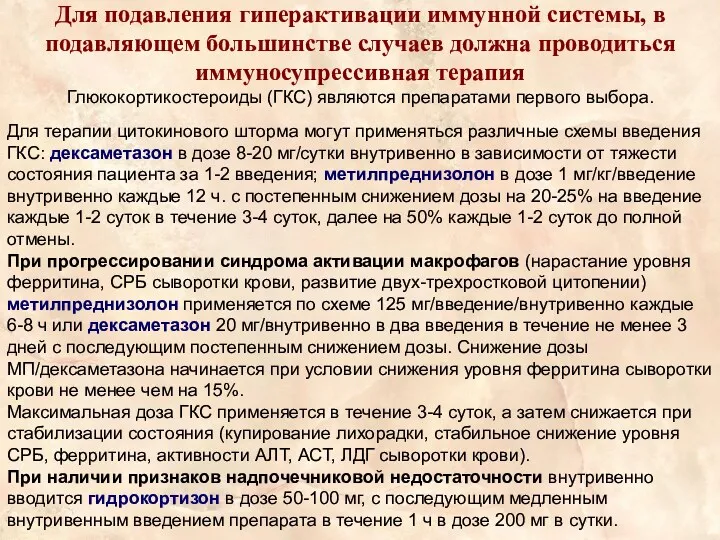 Для подавления гиперактивации иммунной системы, в подавляющем большинстве случаев должна проводиться иммуносупрессивная терапия

Глюкокортикостероиды (ГКС) являются препаратами первого выбора.

Для терапии цитокинового шторма могут применяться различные схемы введения ГКС: дексаметазон в дозе 8-20 мг/сутки внутривенно в зависимости от тяжести состояния пациента за 1-2 введения; метилпреднизолон в дозе 1 мг/кг/введение внутривенно каждые 12 ч. с постепенным снижением дозы на 20-25% на введение каждые 1-2 суток в течение 3-4 суток, далее на 50% каждые 1-2 суток до полной отмены.
При прогрессировании синдрома активации макрофагов (нарастание уровня ферритина, СРБ сыворотки крови, развитие двух-трехростковой цитопении) метилпреднизолон применяется по схеме 125 мг/введение/внутривенно каждые 6-8 ч или дексаметазон 20 мг/внутривенно в два введения в течение не менее 3 дней с последующим постепенным снижением дозы. Снижение дозы МП/дексаметазона начинается при условии снижения уровня ферритина сыворотки крови не менее чем на 15%.
Максимальная доза ГКС применяется в течение 3-4 суток, а затем снижается при стабилизации состояния (купирование лихорадки, стабильное снижение уровня СРБ, ферритина, активности АЛТ, АСТ, ЛДГ сыворотки крови).
При наличии признаков надпочечниковой недостаточности внутривенно вводится гидрокортизон в дозе 50-100 мг, с последующим медленным внутривенным введением препарата в течение 1 ч в дозе 200 мг в сутки.